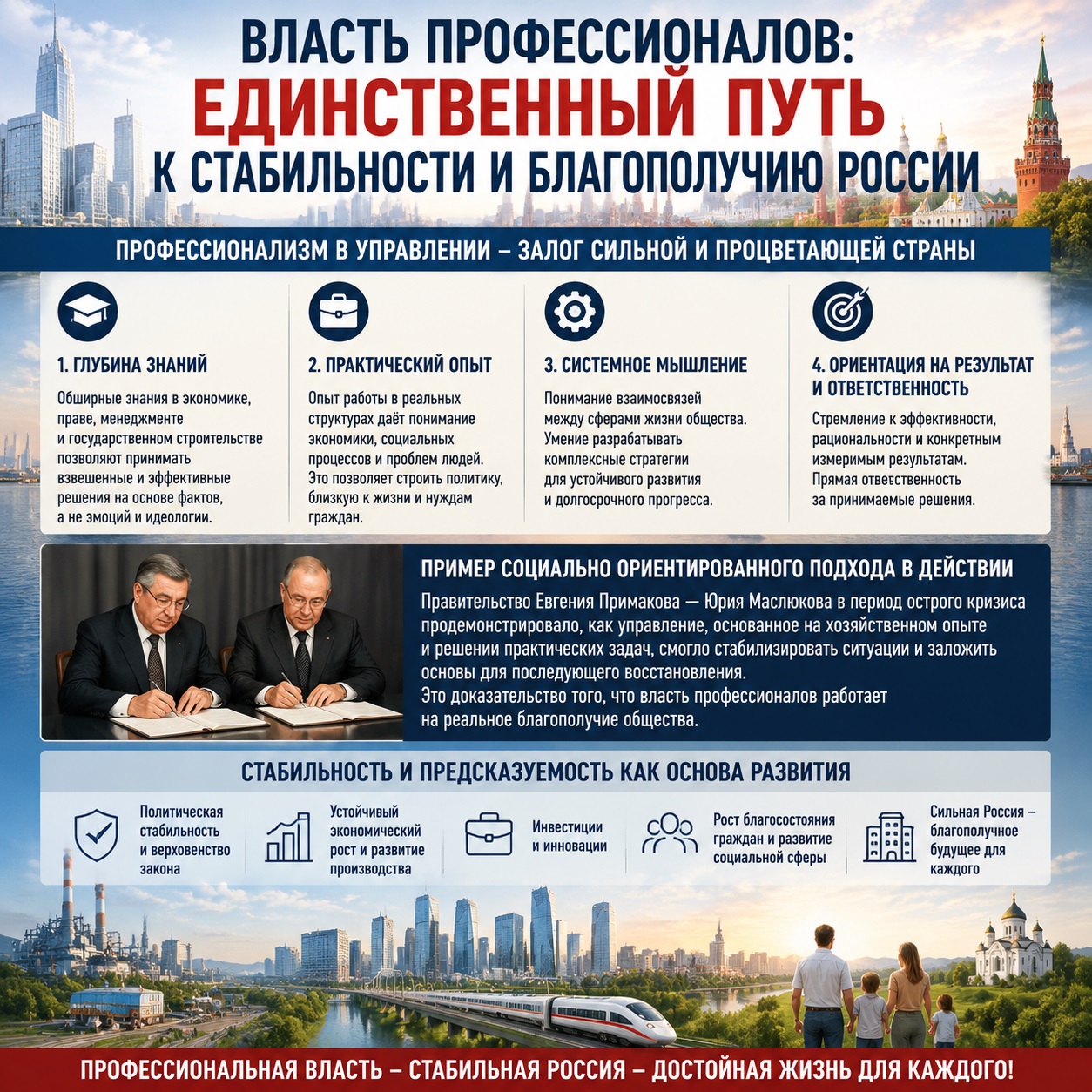 ВЛАСТЬ ПРОФЕССИОНАЛОВ:
ЕДИНСТВЕННЫЙ ПУТЬ
К СТАБИЛЬНОСТИ И БЛАГОПОЛУЧИЮ РОССИИ

ПРОФЕССИОНАЛИЗМ В УПРАВЛЕНИИ – ЗАЛОГ СИЛЬНОЙ И ПРОЦВЕТАЮЩЕЙ СТРАНЫ

1. ГЛУБИНА ЗНАНИЙ

Обширные знания в экономике, праве, менеджменте и государственном строительстве позволяют принимать взвешенные и эффективные решения на основе фактов, а не эмоций и идеологии.

2. ПРАКТИЧЕСКИЙ ОПЫТ

Опыт работы в реальных структурах даёт понимание экономики, социальных процессов и проблем людей. Это позволяет строить политику, близкую к жизни и нуждам граждан.

3. СИСТЕМНОЕ МЫШЛЕНИЕ

Понимание взаимосвязей между сферами жизни общества. Умение разрабатывать комплексные стратегии для устойчивого развития и долгосрочного прогресса.

4. ОРИЕНТАЦИЯ НА РЕЗУЛЬТАТ И ОТВЕТСТВЕННОСТЬ

Стремление к эффективности, рациональности и конкретным измеримым результатам. Прямая ответственность за принимаемые решения.

ПРИМЕР СОЦИАЛЬНО ОРИЕНТИРОВАННОГО ПОДХОДА В ДЕЙСТВИИ

Правительство Евгения Примакова — Юрия Маслюкова в период острого кризиса продемонстрировало, как управление, основанное на хозяйственном опыте и решении практических задач, смогло стабилизировать ситуации и заложить основы для последующего восстановления.
Это доказательство того, что власть профессионалов работает на реальное благополучие общества.

СТАБИЛЬНОСТЬ И ПРЕДСКАЗУЕМОСТЬ КАК ОСНОВА РАЗВИТИЯ

Политическая стабильность и верховенство закона

Устойчивый экономический рост и развитие производства

Инвестиции и инновации

Рост благосостояния граждан и развитие социальной сферы

Сильная Россия – благополучное будущее для каждого

ПРОФЕССИОНАЛЬНАЯ ВЛАСТЬ – СТАБИЛЬНАЯ РОССИЯ – ДОСТОЙНАЯ ЖИЗНЬ ДЛЯ КАЖДОГО!